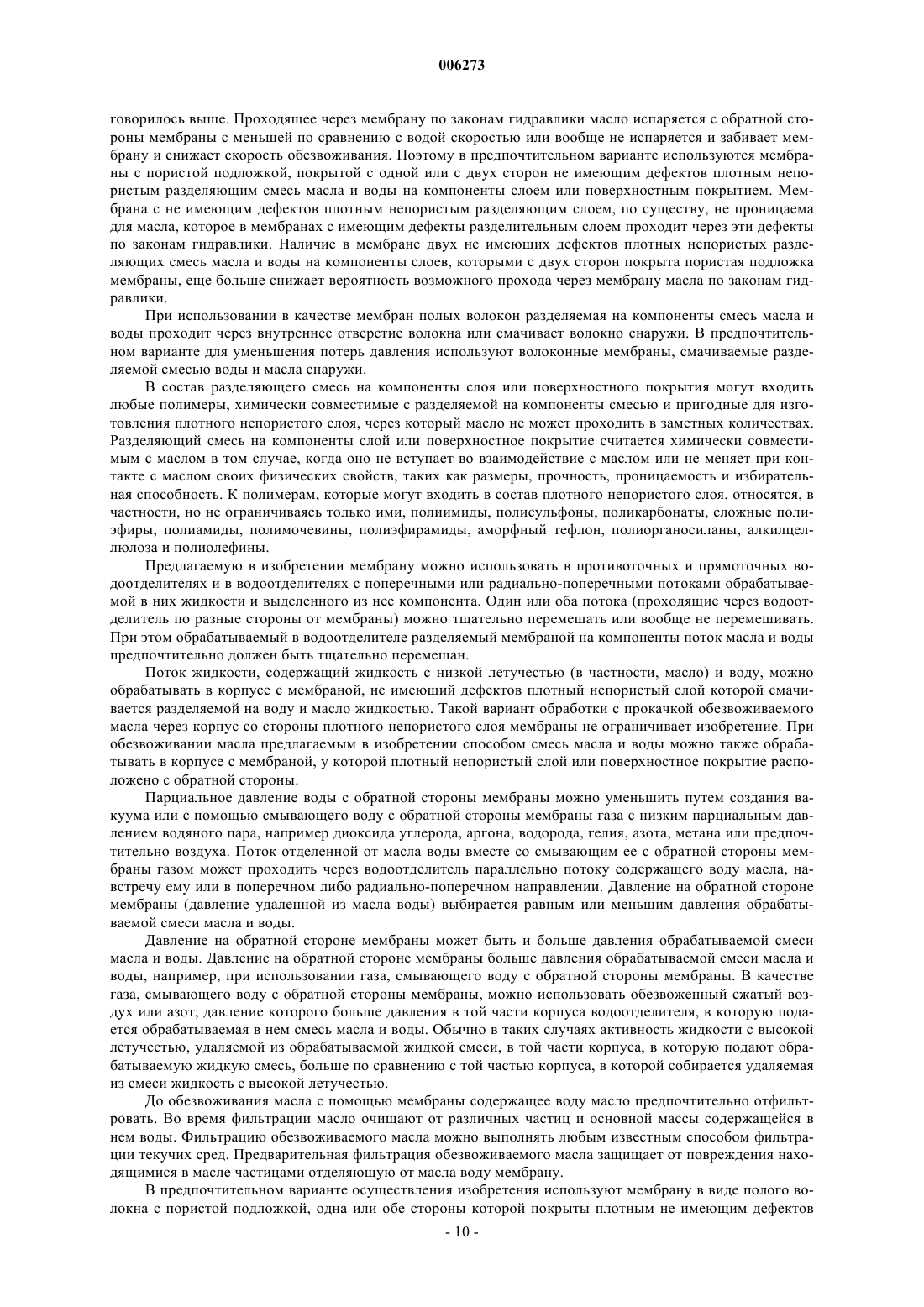 006273

говорилось выше. Проходящее через мембрану по законам гидравлики масло испаряется с обратной стороны мембраны с меньшей по сравнению с водой скоростью или вообще не испаряется и забивает мембрану и снижает скорость обезвоживания. Поэтому в предпочтительном варианте используются мембраны с пористой подложкой, покрытой с одной или с двух сторон не имеющим дефектов плотным непористым разделяющим смесь масла и воды на компоненты слоем или поверхностным покрытием. Мембрана с не имеющим дефектов плотным непористым разделяющим слоем, по существу, не проницаема для масла, которое в мембранах с имеющим дефекты разделительным слоем проходит через эти дефекты по законам гидравлики. Наличие в мембране двух не имеющих дефектов плотных непористых разделяющих смесь масла и воды на компоненты слоев, которыми с двух сторон покрыта пористая подложка мембраны, еще больше снижает вероятность возможного прохода через мембрану масла по законам гидравлики.

При использовании в качестве мембран полых волокон разделяемая на компоненты смесь масла и воды проходит через внутреннее отверстие волокна или смачивает волокно снаружи. В предпочтительном варианте для уменьшения потерь давления используют волоконные мембраны, смачиваемые разделяемой смесью воды и масла снаружи.

В состав разделяющего смесь на компоненты слоя или поверхностного покрытия могут входить любые полимеры, химически совместимые с разделяемой на компоненты смесью и пригодные для изготовления плотного непористого слоя, через который масло не может проходить в заметных количествах. Разделяющий смесь на компоненты слой или поверхностное покрытие считается химически совместимым с маслом в том случае, когда оно не вступает во взаимодействие с маслом или не меняет при контакте с маслом своих физических свойств, таких как размеры, прочность, проницаемость и избирательная способность. К полимерам, которые могут входить в состав плотного непористого слоя, относятся, в частности, но не ограничиваясь только ими, полиимиды, полисульфоны, поликарбонаты, сложные полиэфиры, полиамиды, полимочевины, полиэфирамиды, аморфный тефлон, полиорганосиланы, алкилцеллюлоза и полиолефины.

Предлагаемую в изобретении мембрану можно использовать в противоточных и прямоточных водоотделителях и в водоотделителях с поперечными или радиально-поперечными потоками обрабатываемой в них жидкости и выделенного из нее компонента. Один или оба потока (проходящие через водоотделитель по разные стороны от мембраны) можно тщательно перемешать или вообще не перемешивать. При этом обрабатываемый в водоотделителе разделяемый мембраной на компоненты поток масла и воды предпочтительно должен быть тщательно перемешан.

Поток жидкости, содержащий жидкость с низкой летучестью (в частности, масло) и воду, можно обрабатывать в корпусе с мембраной, не имеющий дефектов плотный непористый слой которой смачивается разделяемой на воду и масло жидкостью. Такой вариант обработки с прокачкой обезвоживаемого масла через корпус со стороны плотного непористого слоя мембраны не ограничивает изобретение. При обезвоживании масла предлагаемым в изобретении способом смесь масла и воды можно также обрабатывать в корпусе с мембраной, у которой плотный непористый слой или поверхностное покрытие расположено с обратной стороны.

Парциальное давление воды с обратной стороны мембраны можно уменьшить путем создания вакуума или с помощью смывающего воду с обратной стороны мембраны газа с низким парциальным давлением водяного пара, например диоксида углерода, аргона, водорода, гелия, азота, метана или предпочтительно воздуха. Поток отделенной от масла воды вместе со смывающим ее с обратной стороны мембраны газом может проходить через водоотделитель параллельно потоку содержащего воду масла, навстречу ему или в поперечном либо радиально-поперечном направлении. Давление на обратной стороне мембраны (давление удаленной из масла воды) выбирается равным или меньшим давления обрабатываемой смеси масла и воды.

Давление на обратной стороне мембраны может быть и больше давления обрабатываемой смеси масла и воды. Давление на обратной стороне мембраны больше давления обрабатываемой смеси масла и воды, например, при использовании газа, смывающего воду с обратной стороны мембраны. В качестве газа, смывающего воду с обратной стороны мембраны, можно использовать обезвоженный сжатый воздух или азот, давление которого больше давления в той части корпуса водоотделителя, в которую подается обрабатываемая в нем смесь масла и воды. Обычно в таких случаях активность жидкости с высокой летучестью, удаляемой из обрабатываемой жидкой смеси, в той части корпуса, в которую подают обрабатываемую жидкую смесь, больше по сравнению с той частью корпуса, в которой собирается удаляемая из смеси жидкость с высокой летучестью.

До обезвоживания масла с помощью мембраны содержащее воду масло предпочтительно отфильтровать. Во время фильтрации масло очищают от различных частиц и основной массы содержащейся в нем воды. Фильтрацию обезвоживаемого масла можно выполнять любым известным способом фильтрации текучих сред. Предварительная фильтрация обезвоживаемого масла защищает от повреждения находящимися в масле частицами отделяющую от масла воду мембрану.

В предпочтительном варианте осуществления изобретения используют мембрану в виде полого волокна с пористой подложкой, одна или обе стороны которой покрыты плотным не имеющим дефектов

- 10 -